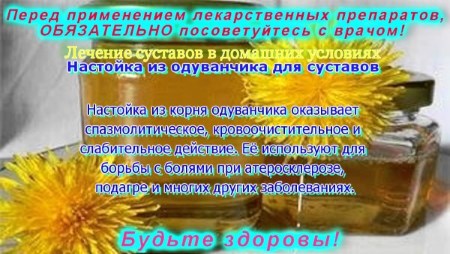 Перед применением лекарственных препаратов, ОБЯЗАТЕЛЬНО посоветуйтесь с врачом!

Лечение суставов в домашних условиях

Настойка из одуванчика для суставов

Настойка из корня одуванчика оказывает спазмолитическое, кровоочистительное и слабительное действие. Её используют для борьбы с болями при атеросклерозе, подагре и многих других заболеваниях.

Будьте здоровы!